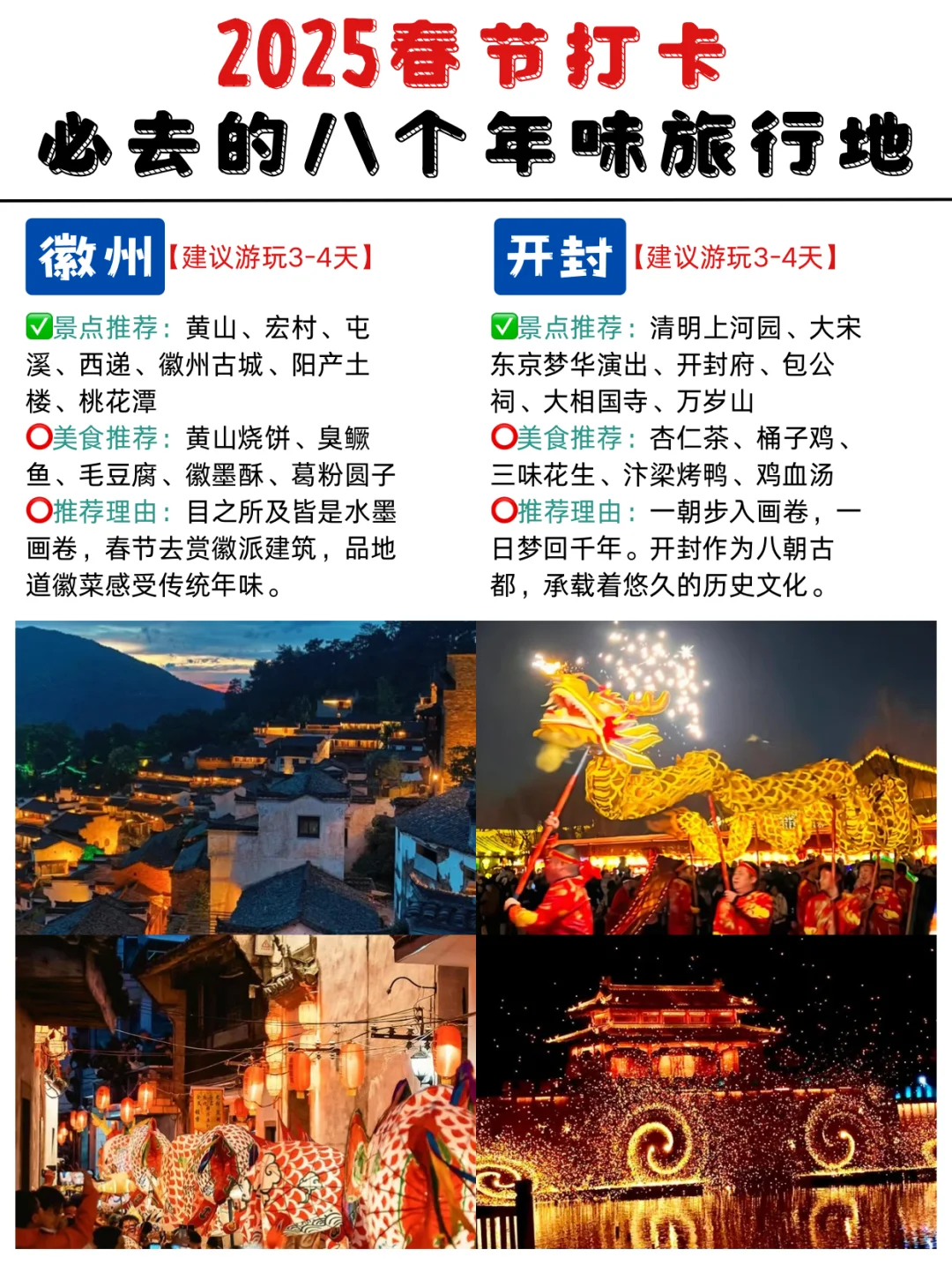 2025春节打卡
必去的八个年味旅行地

徽州【建议游玩3-4天】

✅景点推荐：黄山、宏村、屯溪、西递、徽州古城、阳产土楼、桃花潭
⭕美食推荐：黄山烧饼、臭鳜鱼、毛豆腐、徽墨酥、葛粉圆子
⭕推荐理由：目之所及皆是水墨画卷，春节去赏徽派建筑，品地道徽菜感受传统年味。

开封【建议游玩3-4天】

✅景点推荐：清明上河园、大宋东京梦华演出、开封府、包公祠、大相国寺、万岁山
⭕美食推荐：杏仁茶、桶子鸡、三味花生、汴梁烤鸭、鸡血汤
⭕推荐理由：一朝步入画卷，一日梦回千年。开封作为八朝古都，承载着悠久的历史文化。